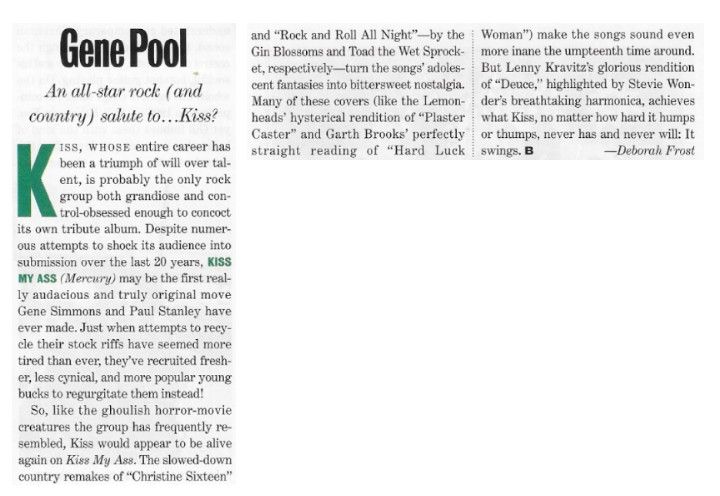 Gene Pool

An all-star rock (and country) salute to...Kiss?

KISS, WHOSE entire career has been a triumph of will over talent, is probably the only rock group both grandiose and control-obsessed enough to concoct its own tribute album. Despite numerous attempts to shock its audience into submission over the last 20 years, KISS MY ASS (Mercury) may be the first really audacious and truly original move Gene Simmons and Paul Stanley have ever made. Just when attempts to recycle their stock riffs have seemed more tired than ever, they've recruited fresher, less cynical, and more popular young bucks to regurgitate them instead!

So, like the ghoulish horror-movie creatures the group has frequently resembled, Kiss would appear to be alive again on Kiss My Ass. The slowed-down country remakes of "Christine Sixteen" and "Rock and Roll All Night"—by the Gin Blossoms and Toad the Wet Sprocket, respectively—turn the songs' adolescent fantasies into bittersweet nostalgia. Many of these covers (like the Lemonheads' hysterical rendition of "Plaster Caster" and Garth Brooks' perfectly straight reading of "Hard Luck Woman") make the songs sound even more inane the umpteenth time around. But Lenny Kravitz's glorious rendition of "Deuce," highlighted by Stevie Wonder's breathtaking harmonica, achieves what Kiss, no matter how hard it humps or thumps, never has and never will: It swings. B —Deborah Frost